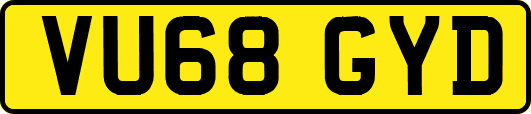 VU68 GYD